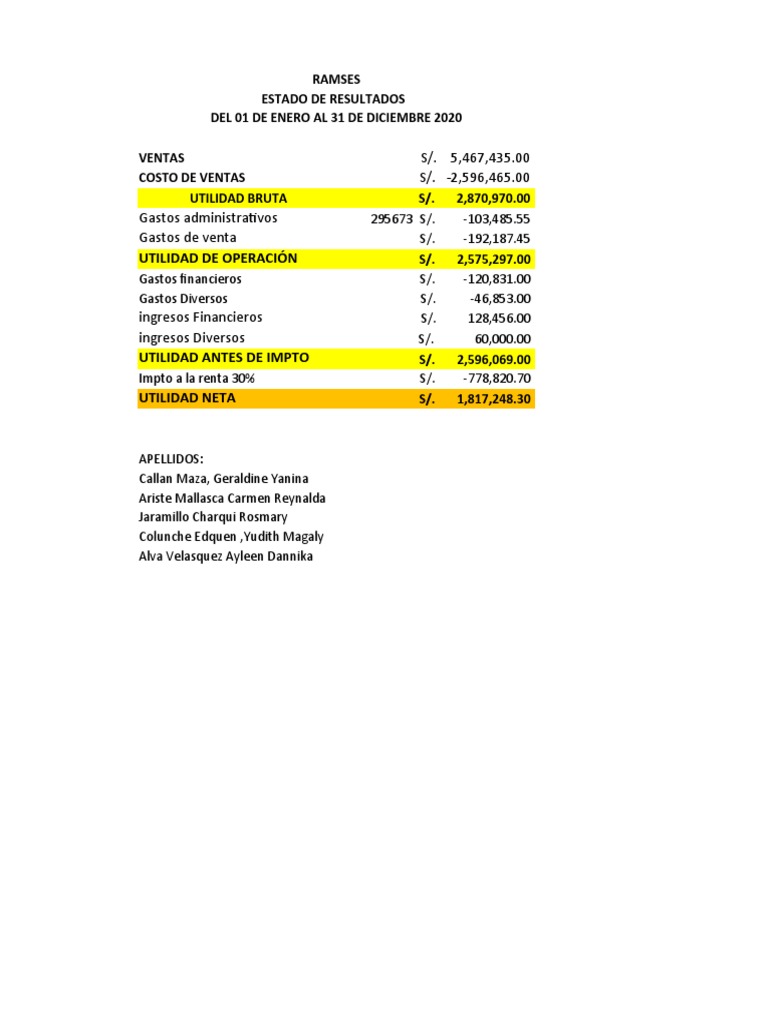 RAMSES
ESTADO DE RESULTADOS
DEL 01 DE ENERO AL 31 DE DICIEMBRE 2020

| | | | |
|---|---|---|---|
| VENTAS | | S/. | 5,467,435.00 |
| COSTO DE VENTAS | | S/. | -2,596,465.00 |
| UTILIDAD BRUTA | | S/. | 2,870,970.00 |
| Gastos administrativos | 295673 | S/. | -103,485.55 |
| Gastos de venta | | S/. | -192,187.45 |
| UTILIDAD DE OPERACIÓN | | S/. | 2,575,297.00 |
| Gastos financieros | | S/. | -120,831.00 |
| Gastos Diversos | | S/. | -46,853.00 |
| ingresos Financieros | | S/. | 128,456.00 |
| ingresos Diversos | | S/. | 60,000.00 |
| UTILIDAD ANTES DE IMPTO | | S/. | 2,596,069.00 |
| Impto a la renta 30% | | S/. | -778,820.70 |
| UTILIDAD NETA | | S/. | 1,817,248.30 |

APELLIDOS:
Callan Maza, Geraldine Yanina
Ariste Mallasca Carmen Reynalda
Jaramillo Charqui Rosmary
Colunche Edquen ,Yudith Magaly
Alva Velasquez Ayleen Dannika